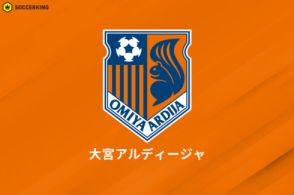 SOCCERKING

OMIYA ARDIJA

大宮アルディージャ